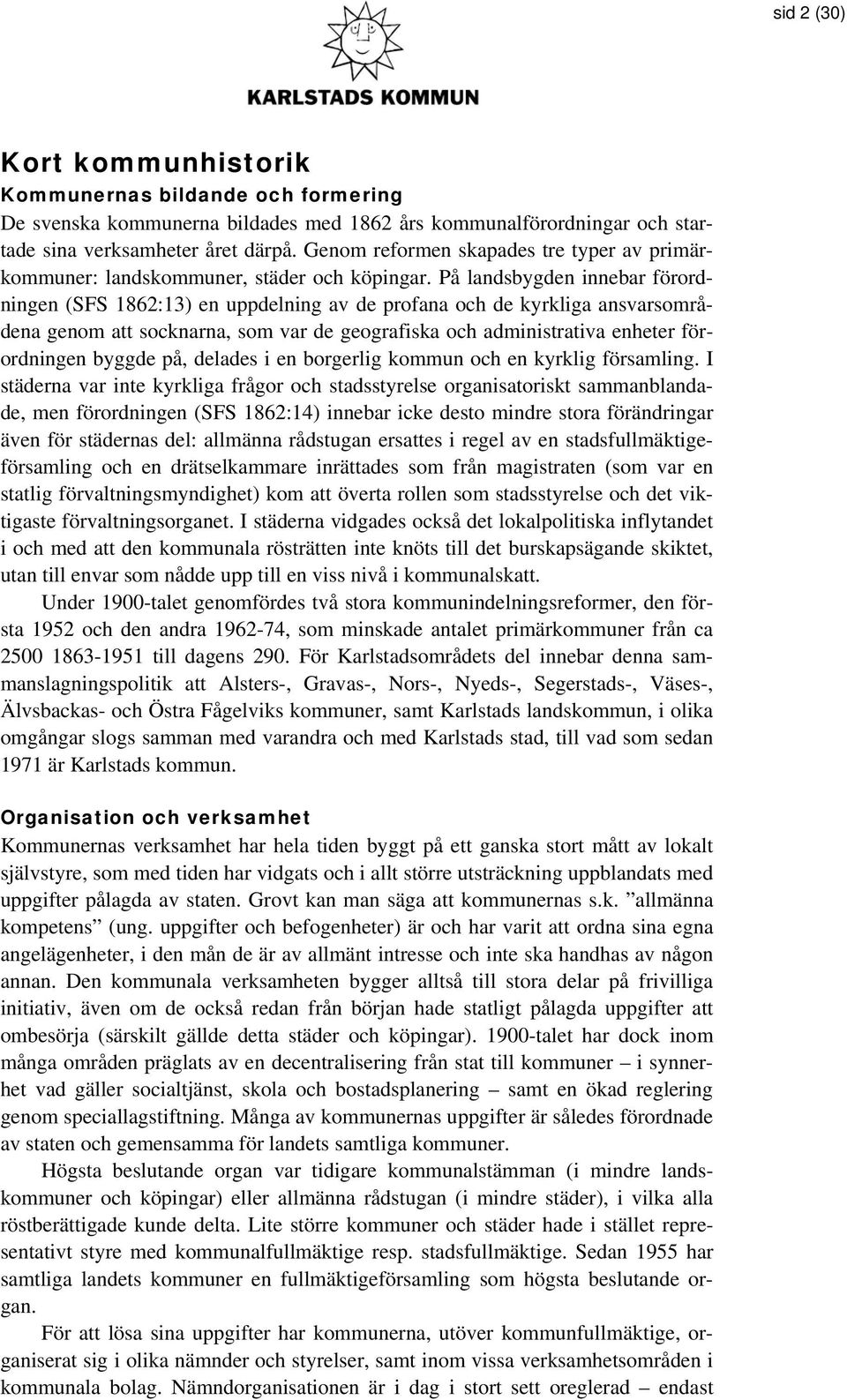 sid 2 (30)

KARLSTADS KOMMUN

Kort kommunhistorik

Kommunernas bildande och formering

De svenska kommunerna bildades med 1862 års kommunalförordningar och startade sina verksamheter året därpå. Genom reformen skapades tre typer av primärkommuner: landskommuner, städer och köpingar. På landsbygden innebar förordningen (SFS 1862:13) en uppdelning av de profana och de kyrkliga ansvarsområdena genom att socknarna, som var de geografiska och administrativa enheter förordningen byggde på, delades i en borgerlig kommun och en kyrklig församling. I städerna var inte kyrkliga frågor och stadsstyrelse organisatoriskt sammanblandade, men förordningen (SFS 1862:14) innebar icke desto mindre stora förändringar även för städernas del: allmänna rådstugan ersattes i regel av en stadsfullmäktigeförsamling och en drätselkammare inrättades som från magistraten (som var en statlig förvaltningsmyndighet) kom att överta rollen som stadsstyrelse och det viktigaste förvaltningsorganet. I städerna vidgades också det lokalpolitiska inflytandet i och med att den kommunala rösträtten inte knöts till det burskapsägande skiktet, utan till envar som nådde upp till en viss nivå i kommunalskatt.

Under 1900-talet genomfördes två stora kommunindelningsreformer, den första 1952 och den andra 1962-74, som minskade antalet primärkommuner från ca 2500 1863-1951 till dagens 290. För Karlstadsområdets del innebar denna sammanslagningspolitik att Alsters-, Gravas-, Nors-, Nyeds-, Segerstads-, Väses-, Älvsbackas- och Östra Fågelviks kommuner, samt Karlstads landskommun, i olika omgångar slogs samman med varandra och med Karlstads stad, till vad som sedan 1971 är Karlstads kommun.

Organisation och verksamhet

Kommunernas verksamhet har hela tiden byggt på ett ganska stort mått av lokalt självstyre, som med tiden har vidgats och i allt större utsträckning uppblandats med uppgifter pålagda av staten. Grovt kan man säga att kommunernas s.k. ”allmänna kompetens” (ung. uppgifter och befogenheter) är och har varit att ordna sina egna angelägenheter, i den mån de är av allmänt intresse och inte ska handhas av någon annan. Den kommunala verksamheten bygger alltså till stora delar på frivilliga initiativ, även om de också redan från början hade statligt pålagda uppgifter att ombesörja (särskilt gällde detta städer och köpingar). 1900-talet har dock inom många områden präglats av en decentralisering från stat till kommuner – i synnerhet vad gäller socialtjänst, skola och bostadsplanering – samt en ökad reglering genom speciallagstiftning. Många av kommunernas uppgifter är således förordnade av staten och gemensamma för landets samtliga kommuner.

Högsta beslutande organ var tidigare kommunalstämman (i mindre landskommuner och köpingar) eller allmänna rådstugan (i mindre städer), i vilka alla röstberättigade kunde delta. Lite större kommuner och städer hade i stället representativt styre med kommunalfullmäktige resp. stadsfullmäktige. Sedan 1955 har samtliga landets kommuner en fullmäktigeförsamling som högsta beslutande organ.

För att lösa sina uppgifter har kommunerna, utöver kommunfullmäktige, organiserat sig i olika nämnder och styrelser, samt inom vissa verksamhetsområden i kommunala bolag. Nämndorganisationen är i dag i stort sett oreglerad – endast